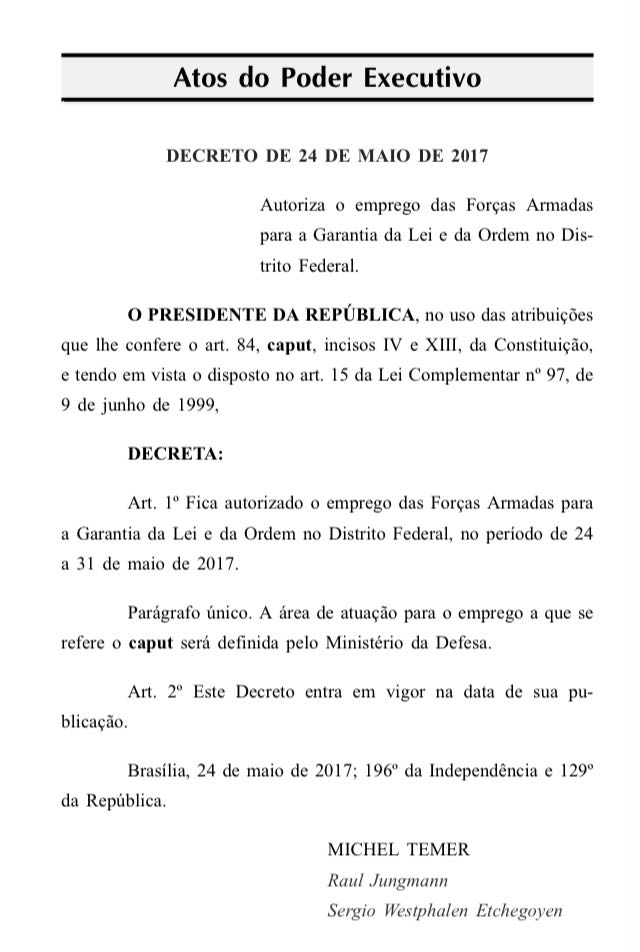 Atos do Poder Executivo

DECRETO DE 24 DE MAIO DE 2017

Autoriza o emprego das Forças Armadas para a Garantia da Lei e da Ordem no Distrito Federal.

O PRESIDENTE DA REPÚBLICA, no uso das atribuições que lhe confere o art. 84, caput, incisos IV e XIII, da Constituição, e tendo em vista o disposto no art. 15 da Lei Complementar nº 97, de 9 de junho de 1999,

DECRETA:

Art. 1º Fica autorizado o emprego das Forças Armadas para a Garantia da Lei e da Ordem no Distrito Federal, no período de 24 a 31 de maio de 2017.

Parágrafo único. A área de atuação para o emprego a que se refere o caput será definida pelo Ministério da Defesa.

Art. 2º Este Decreto entra em vigor na data de sua publicação.

Brasília, 24 de maio de 2017; 196º da Independência e 129º da República.

MICHEL TEMER
Raul Jungmann
Sergio Westphalen Etchegoyen